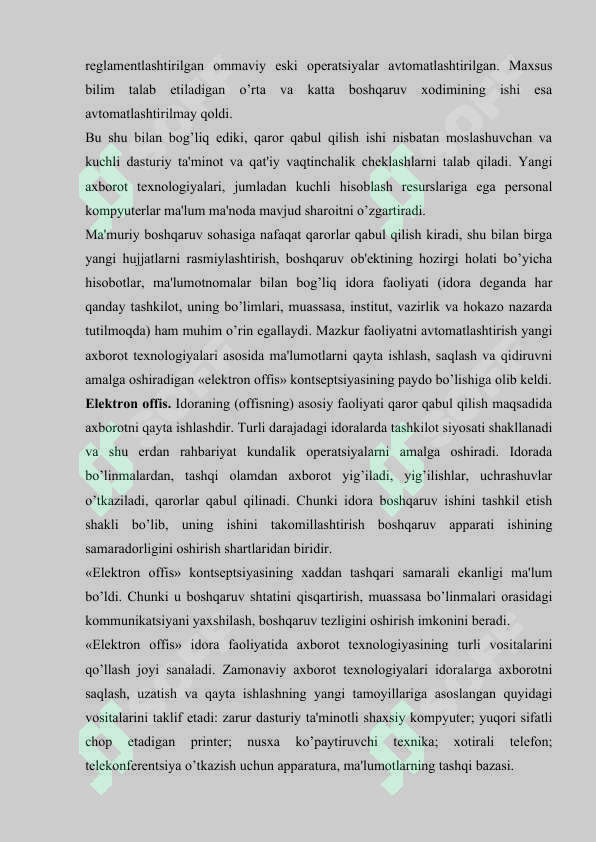 reglamentlashtirilgan ommaviy eski operatsiyalar avtomatlashtirilgan. Maxsus bilim talab etiladigan o'rta va katta boshqaruv xodimining ishi esa avtomatlashtirilmay qoldi.

Bu shu bilan bog'liq ediki, qaror qabul qilish ishi nisbatan moslashuvchan va kuchli dasturiy ta'minot va qat'iy vaqtinchalik cheklashlarni talab qiladi. Yangi axborot texnologiyalari, jumladan kuchli hisoblash resurslariga ega personal kompyuterlar ma'lum ma'noda mavjud sharoitni o'zgartiradi.

Ma'muriy boshqaruv sohasiga nafaqat qarorlar qabul qilish kiradi, shu bilan birga yangi hujjatlarni rasmiylashtirish, boshqaruv ob'ektining hozirgi holati bo'yicha hisobotlar, ma'lumotnomalar bilan bog'liq idora faoliyati (idora deganda har qanday tashkilot, uning bo'limlari, muassasa, institut, vazirlik va hokazo nazarda tutilmoqda) ham muhim o'rin egallaydi. Mazkur faoliyatni avtomatlashtirish yangi axborot texnologiyalari asosida ma'lumotlarni qayta ishlash, saqlash va qidiruvni amalga oshiradigan «elektron offis» kontseptsiyasining paydo bo'lishiga olib keldi.

Elektron offis. Idoraning (offisning) asosiy faoliyati qaror qabul qilish maqsadida axborotni qayta ishlashdir. Turli darajadagi idoralarda tashkilot siyosati shakllanadi va shu erdan rahbariyat kundalik operatsiyalarni amalga oshiradi. Idorada bo'linmalardan, tashqi olamdan axborot yig'iladi, yig'ilishlar, uchrashuvlar o'tkaziladi, qarorlar qabul qilinadi. Chunki idora boshqaruv ishini tashkil etish shakli bo'lib, uning ishini takomillashtirish boshqaruv apparati ishining samaradorligini oshirish shartlaridan biridir.

«Elektron offis» kontseptsiyasining xaddan tashqari samarali ekanligi ma'lum bo'ldi. Chunki u boshqaruv shtatini qisqartirish, muassasa bo'linmalari orasidagi kommunikatsiyani yaxshilash, boshqaruv tezligini oshirish imkonini beradi.

«Elektron offis» idora faoliyatida axborot texnologiyasining turli vositalarini qo'llash joyi sanaladi. Zamonaviy axborot texnologiyalari idoralarga axborotni saqlash, uzatish va qayta ishlashning yangi tamoyillariga asoslangan quyidagi vositalarini taklif etadi: zarur dasturiy ta'minotli shaxsiy kompyuter; yuqori sifatli chop etadigan printer; nusxa ko'paytiruvchi texnika; xotirali telefon; telekonferentsiya o'tkazish uchun apparatura, ma'lumotlarning tashqi bazasi.